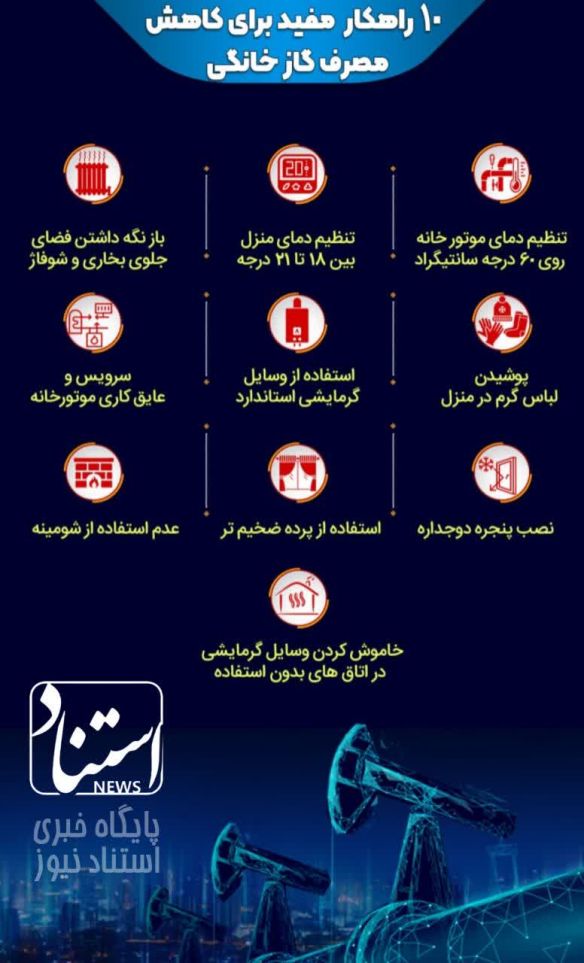 ۱۰ راهکار مفید برای کاهش مصرف گاز خانگی

20°

تنظیم دمای موتور خانه روی ۶۰ درجه سانتیگراد

تنظیم دمای منزل بین ۱۸ تا ۲۱ درجه

باز نگه داشتن فضای جلوی بخاری و شوفاژ

پوشیدن لباس گرم در منزل

استفاده از وسایل گرمایشی استاندارد

سرویس و عایق کاری موتورخانه

نصب پنجره دوجداره

استفاده از پرده ضخیم تر

عدم استفاده از شومینه

خاموش کردن وسایل گرمایشی در اتاق های بدون استفاده

استناد NEWS

پایگاه خبری استناد نیوز